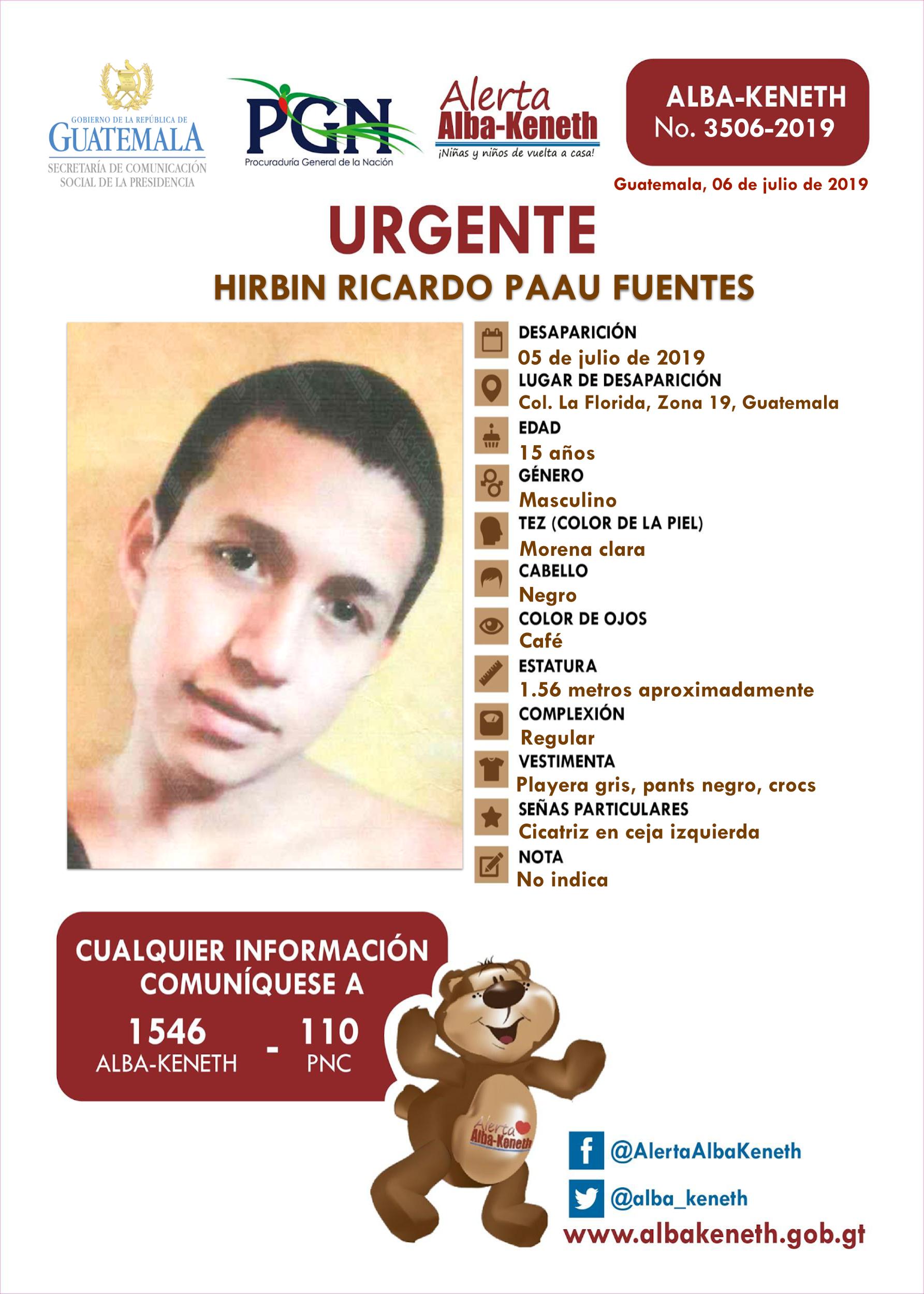 GOBIERNO DE LA REPÚBLICA DE GUATEMALA
SECRETARÍA DE COMUNICACIÓN SOCIAL DE LA PRESIDENCIA

PGN
Procuraduría General de la Nación

Alerta Alba-Keneth
¡Niñas y niños de vuelta a casa!

ALBA-KENETH
No. 3506-2019

Guatemala, 06 de julio de 2019

URGENTE

HIRBIN RICARDO PAAU FUENTES

DESAPARICIÓN
05 de julio de 2019
LUGAR DE DESAPARICIÓN
Col. La Florida, Zona 19, Guatemala
EDAD
15 años
GÉNERO
Masculino
TEZ (COLOR DE LA PIEL)
Morena clara
CABELLO
Negro
COLOR DE OJOS
Café
ESTATURA
1.56 metros aproximadamente
COMPLEXIÓN
Regular
VESTIMENTA
Playera gris, pants negro, crocs
SEÑAS PARTICULARES
Cicatriz en ceja izquierda
NOTA
No indica

CUALQUIER INFORMACIÓN COMUNÍQUESE A
1546 ALBA-KENETH - 110 PNC

Alerta Alba-Keneth

@AlertaAlbaKeneth
@alba_keneth
www.albakeneth.gob.gt